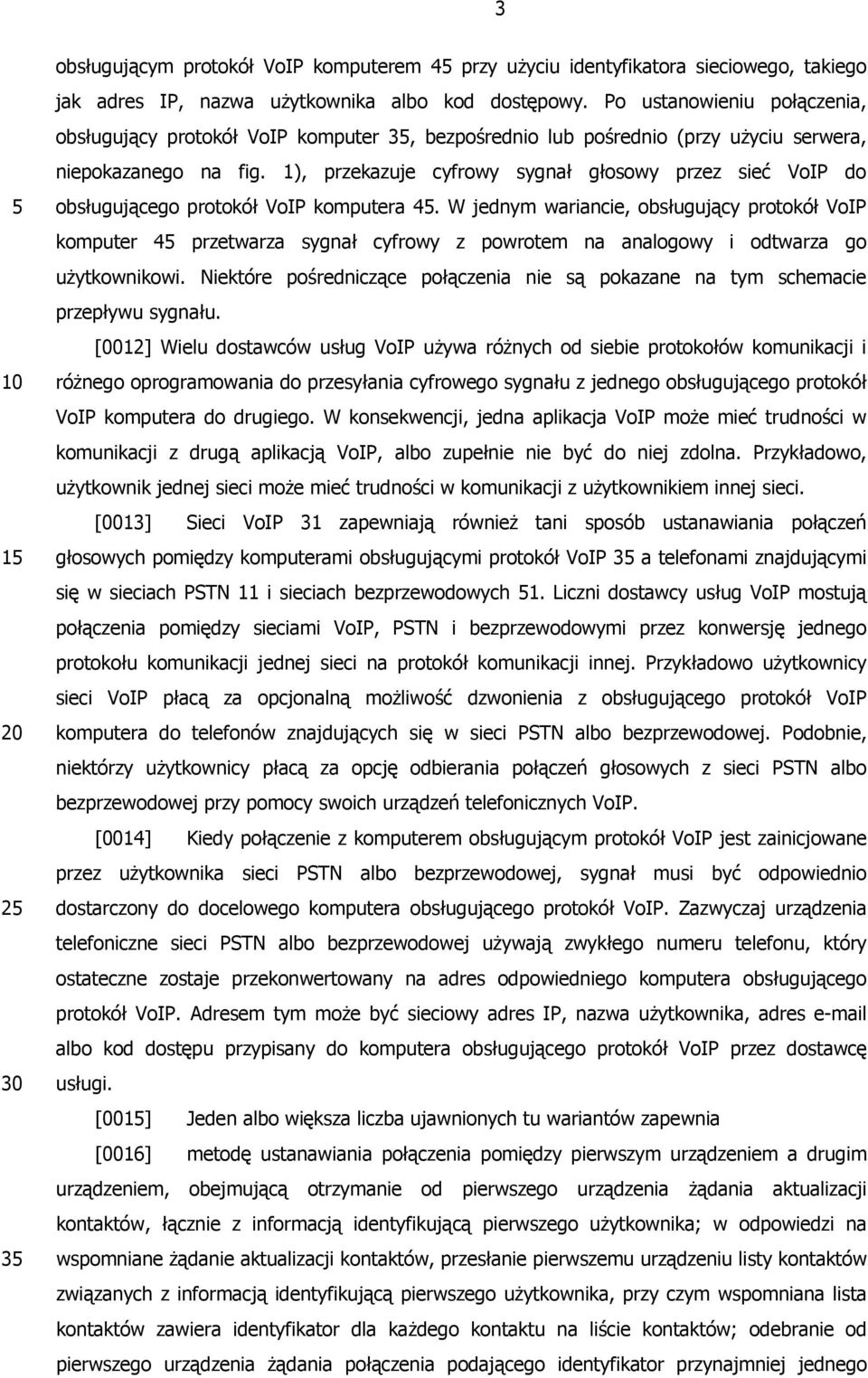 3

obsługującym protokół VoIP komputerem 45 przy użyciu identyfikatora sieciowego, takiego jak adres IP, nazwa użytkownika albo kod dostępowy. Po ustanowieniu połączenia, obsługujący protokół VoIP komputer 35, bezpośrednio lub pośrednio (przy użyciu serwera, niepokazanego na fig. 1), przekazuje cyfrowy sygnał głosowy przez sieć VoIP do
5 obsługującego protokół VoIP komputera 45. W jednym wariancie, obsługujący protokół VoIP komputer 45 przetwarza sygnał cyfrowy z powrotem na analogowy i odtwarza go użytkownikowi. Niektóre pośredniczące połączenia nie są pokazane na tym schemacie przepływu sygnału.

[0012] Wielu dostawców usług VoIP używa różnych od siebie protokołów komunikacji i
10 różnego oprogramowania do przesyłania cyfrowego sygnału z jednego obsługującego protokół VoIP komputera do drugiego. W konsekwencji, jedna aplikacja VoIP może mieć trudności w komunikacji z drugą aplikacją VoIP, albo zupełnie nie być do niej zdolna. Przykładowo, użytkownik jednej sieci może mieć trudności w komunikacji z użytkownikiem innej sieci.

[0013] Sieci VoIP 31 zapewniają również tani sposób ustanawiania połączeń
15 głosowych pomiędzy komputerami obsługującymi protokół VoIP 35 a telefonami znajdującymi się w sieciach PSTN 11 i sieciach bezprzewodowych 51. Liczni dostawcy usług VoIP mostują połączenia pomiędzy sieciami VoIP, PSTN i bezprzewodowymi przez konwersję jednego protokołu komunikacji jednej sieci na protokół komunikacji innej. Przykładowo użytkownicy sieci VoIP płacą za opcjonalną możliwość dzwonienia z obsługującego protokół VoIP
20 komputera do telefonów znajdujących się w sieci PSTN albo bezprzewodowej. Podobnie, niektórzy użytkownicy płacą za opcję odbierania połączeń głosowych z sieci PSTN albo bezprzewodowej przy pomocy swoich urządzeń telefonicznych VoIP.

[0014] Kiedy połączenie z komputerem obsługującym protokół VoIP jest zainicjowane przez użytkownika sieci PSTN albo bezprzewodowej, sygnał musi być odpowiednio
25 dostarczony do docelowego komputera obsługującego protokół VoIP. Zazwyczaj urządzenia telefoniczne sieci PSTN albo bezprzewodowej używają zwykłego numeru telefonu, który ostateczne zostaje przekonwertowany na adres odpowiedniego komputera obsługującego protokół VoIP. Adresem tym może być sieciowy adres IP, nazwa użytkownika, adres e-mail albo kod dostępu przypisany do komputera obsługującego protokół VoIP przez dostawcę
30 usługi.

[0015] Jeden albo większa liczba ujawnionych tu wariantów zapewnia

[0016] metodę ustanawiania połączenia pomiędzy pierwszym urządzeniem a drugim urządzeniem, obejmującą otrzymanie od pierwszego urządzenia żądania aktualizacji kontaktów, łącznie z informacją identyfikującą pierwszego użytkownika; w odpowiedzi na
35 wspomniane żądanie aktualizacji kontaktów, przesłanie pierwszemu urządzeniu listy kontaktów związanych z informacją identyfikującą pierwszego użytkownika, przy czym wspomniana lista kontaktów zawiera identyfikator dla każdego kontaktu na liście kontaktów; odebranie od pierwszego urządzenia żądania połączenia podającego identyfikator przynajmniej jednego